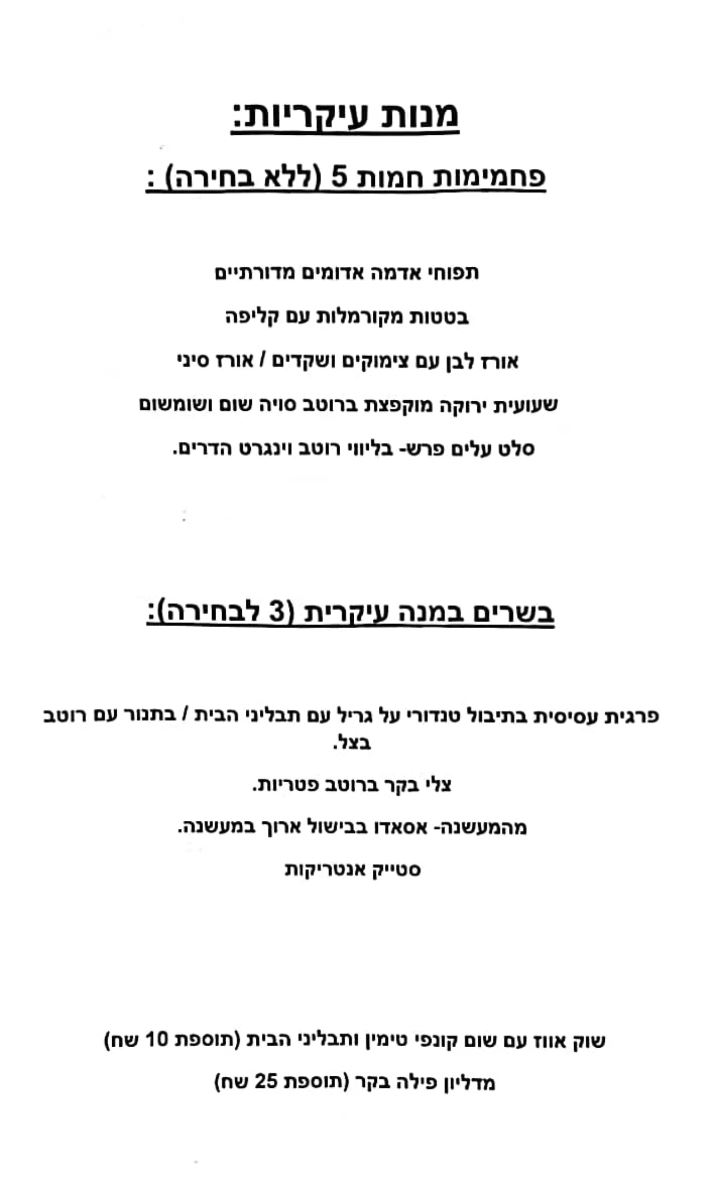 מנות עיקריות:

פחמימות חמות 5 (ללא בחירה) :

תפוחי אדמה אדומים מדורתיים

בטטות מקורמלות עם קליפה

אורז לבן עם צימוקים ושקדים / אורז סיני

שעועית ירוקה מוקפצת ברוטב סויה שום ושומשום

סלט עלים פרש- בליווי רוטב וינגרט הדרים.

בשרים במנה עיקרית (3 לבחירה):

פרגית עסיסית בתיבול טנדורי על גריל עם תבליני הבית / בתנור עם רוטב בצל.

צלי בקר ברוטב פטריות.

מהמעשנה- אסאדו בבישול ארוך במעשנה.

סטייק אנטריקות

שוק אווז עם שום קונפי טימין ותבליני הבית (תוספת 10 שח)

מדליון פילה בקר (תוספת 25 שח)